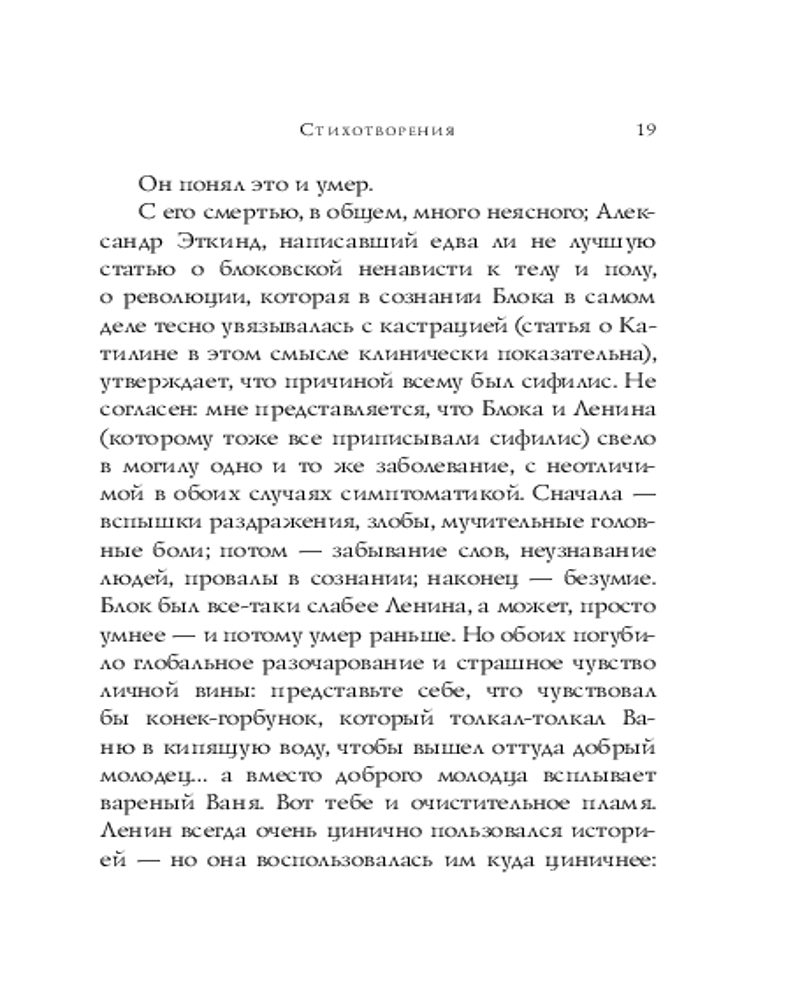 Стихотворения 19

Он понял это и умер.

С его смертью, в общем, много неясного; Александр Эткинд, написавший едва ли не лучшую статью о блоковской ненависти к телу и полу, о революции, которая в сознании Блока в самом деле тесно увязывалась с кастрацией (статья о Катилине в этом смысле клинически показательна), утверждает, что причиной всему был сифилис. Не согласен: мне представляется, что Блока и Ленина (которому тоже все приписывали сифилис) свело в могилу одно и то же заболевание, с неотличимой в обоих случаях симптоматикой. Сначала — вспышки раздражения, злобы, мучительные головные боли; потом — забывание слов, неузнавание людей, провалы в сознании; наконец — безумие. Блок был все-таки слабее Ленина, а может, просто умнее — и потому умер раньше. Но обоих погубило глобальное разочарование и страшное чувство личной вины: представьте себе, что чувствовал бы конек-горбунок, который толкал-толкал Ваню в кипящую воду, чтобы вышел оттуда добрый молодец... а вместо доброго молодца всплывает вареный Ваня. Вот тебе и очистительное пламя. Ленин всегда очень цинично пользовался историей — но она воспользовалась им куда циничнее: